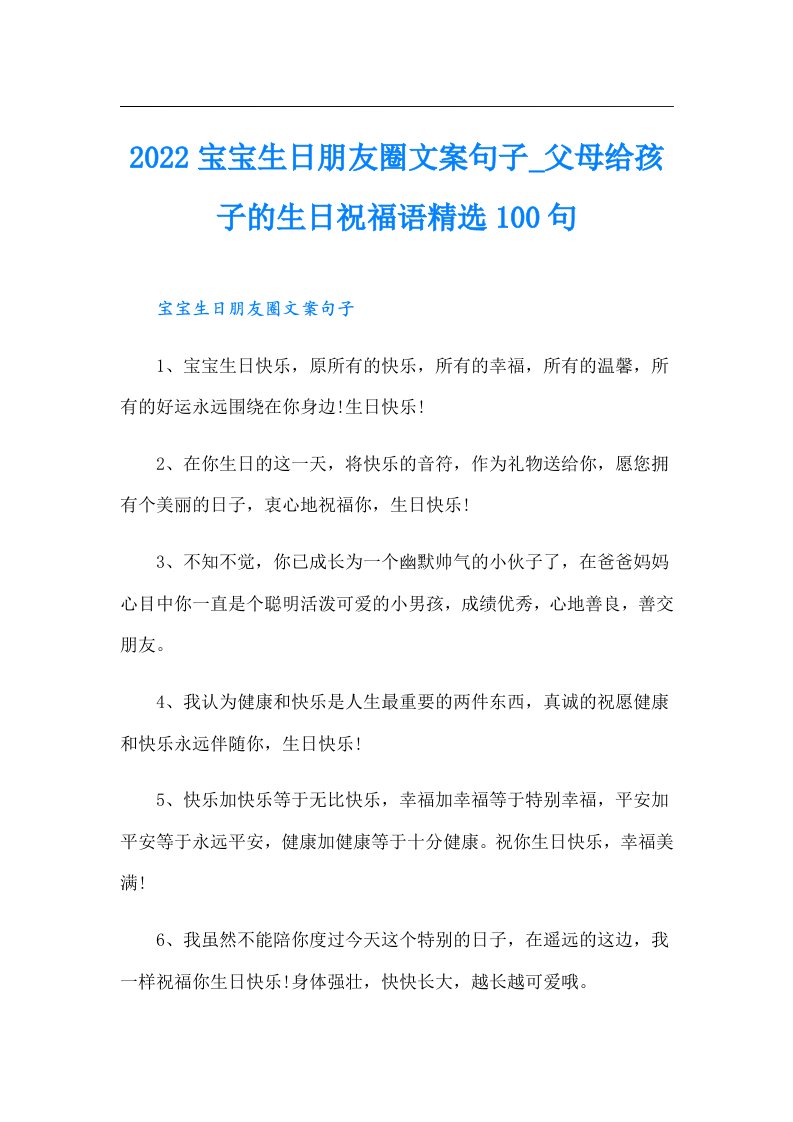 2022宝宝生日朋友圈文案句子_父母给孩子的生日祝福语精选100句

宝宝生日朋友圈文案句子

1、宝宝生日快乐，原所有的快乐，所有的幸福，所有的温馨，所有的好运永远围绕在你身边!生日快乐!

2、在你生日的这一天，将快乐的音符，作为礼物送给你，愿您拥有个美丽的日子，衷心地祝福你，生日快乐!

3、不知不觉，你已成长为一个幽默帅气的小伙子了，在爸爸妈妈心目中你一直是个聪明活泼可爱的小男孩，成绩优秀，心地善良，善交朋友。

4、我认为健康和快乐是人生最重要的两件东西，真诚的祝愿健康和快乐永远伴随你，生日快乐!

5、快乐加快乐等于无比快乐，幸福加幸福等于特别幸福，平安加平安等于永远平安，健康加健康等于十分健康。祝你生日快乐，幸福美满!

6、我虽然不能陪你度过今天这个特别的日子，在遥远的这边，我一样祝福你生日快乐!身体强壮，快快长大，越长越可爱哦。